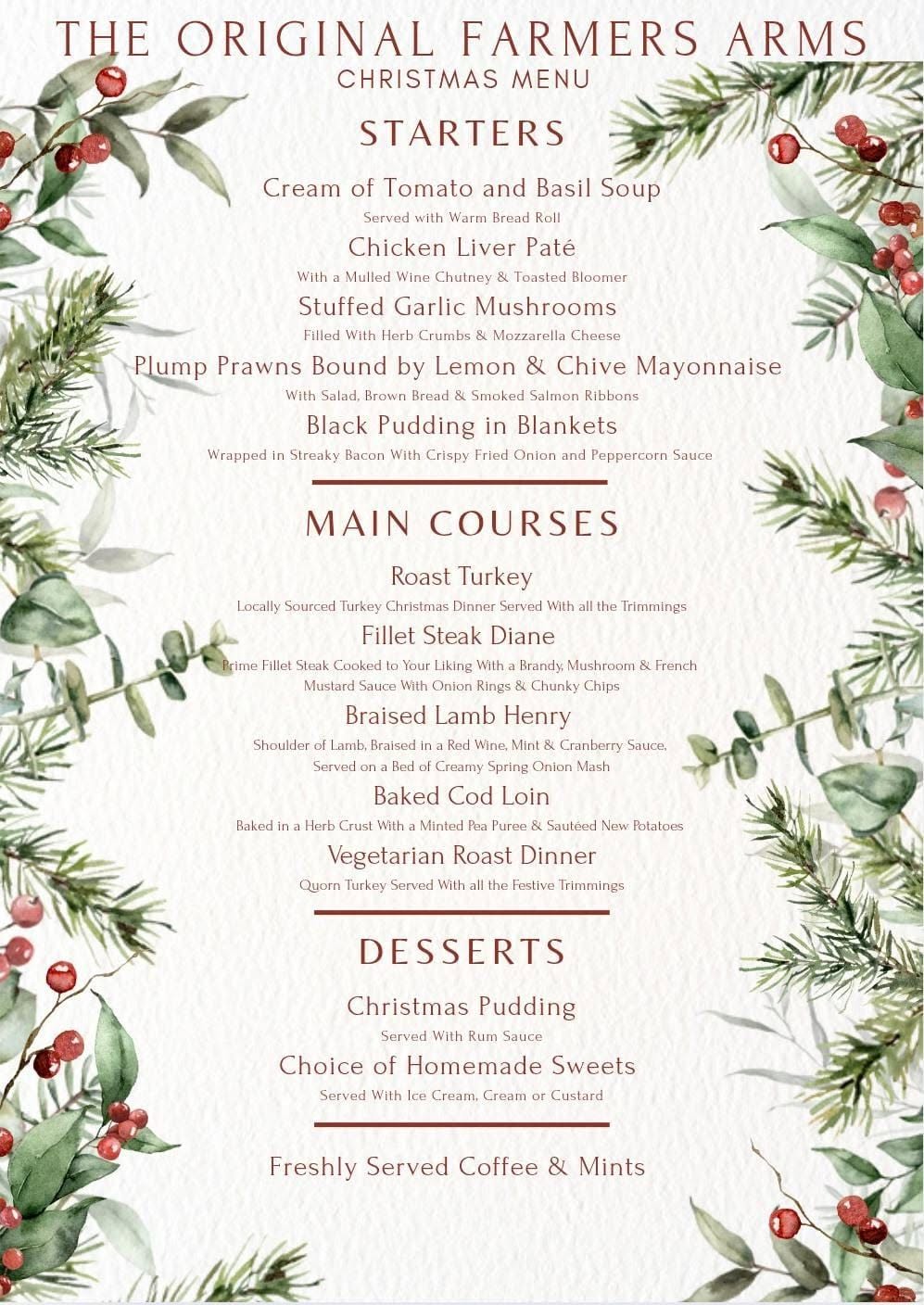 THE ORIGINAL FARMERS ARMS
CHRISTMAS MENU

STARTERS

Cream of Tomato and Basil Soup
Served with Warm Bread Roll

Chicken Liver Paté
With a Mulled Wine Chutney & Toasted Bloomer

Stuffed Garlic Mushrooms
Filled With Herb Crumbs & Mozzarella Cheese

Plump Prawns Bound by Lemon & Chive Mayonnaise
With Salad, Brown Bread & Smoked Salmon Ribbons

Black Pudding in Blankets
Wrapped in Streaky Bacon With Crispy Fried Onion and Peppercorn Sauce

MAIN COURSES

Roast Turkey
Locally Sourced Turkey Christmas Dinner Served With all the Trimmings

Fillet Steak Diane
Prime Fillet Steak Cooked to Your Liking With a Brandy, Mushroom & French Mustard Sauce With Onion Rings & Chunky Chips

Braised Lamb Henry
Shoulder of Lamb, Braised in a Red Wine, Mint & Cranberry Sauce, Served on a Bed of Creamy Spring Onion Mash

Baked Cod Loin
Baked in a Herb Crust With a Minted Pea Puree & Sautéed New Potatoes

Vegetarian Roast Dinner
Quorn Turkey Served With all the Festive Trimmings

DESSERTS

Christmas Pudding
Served With Rum Sauce

Choice of Homemade Sweets
Served With Ice Cream, Cream or Custard

Freshly Served Coffee & Mints